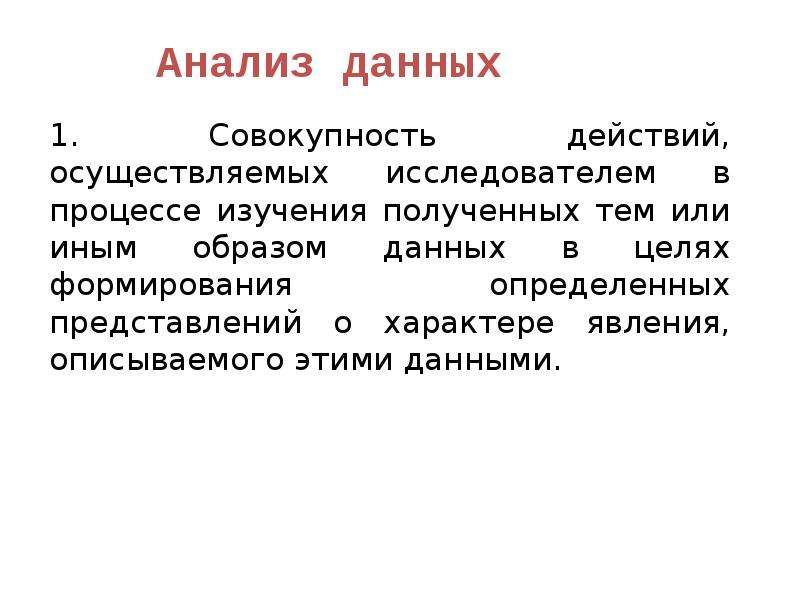 Анализ данных

1. Совокупность действий, осуществляемых исследователем в процессе изучения полученных тем или иным образом данных в целях формирования определенных представлений о характере явления, описываемого этими данными.